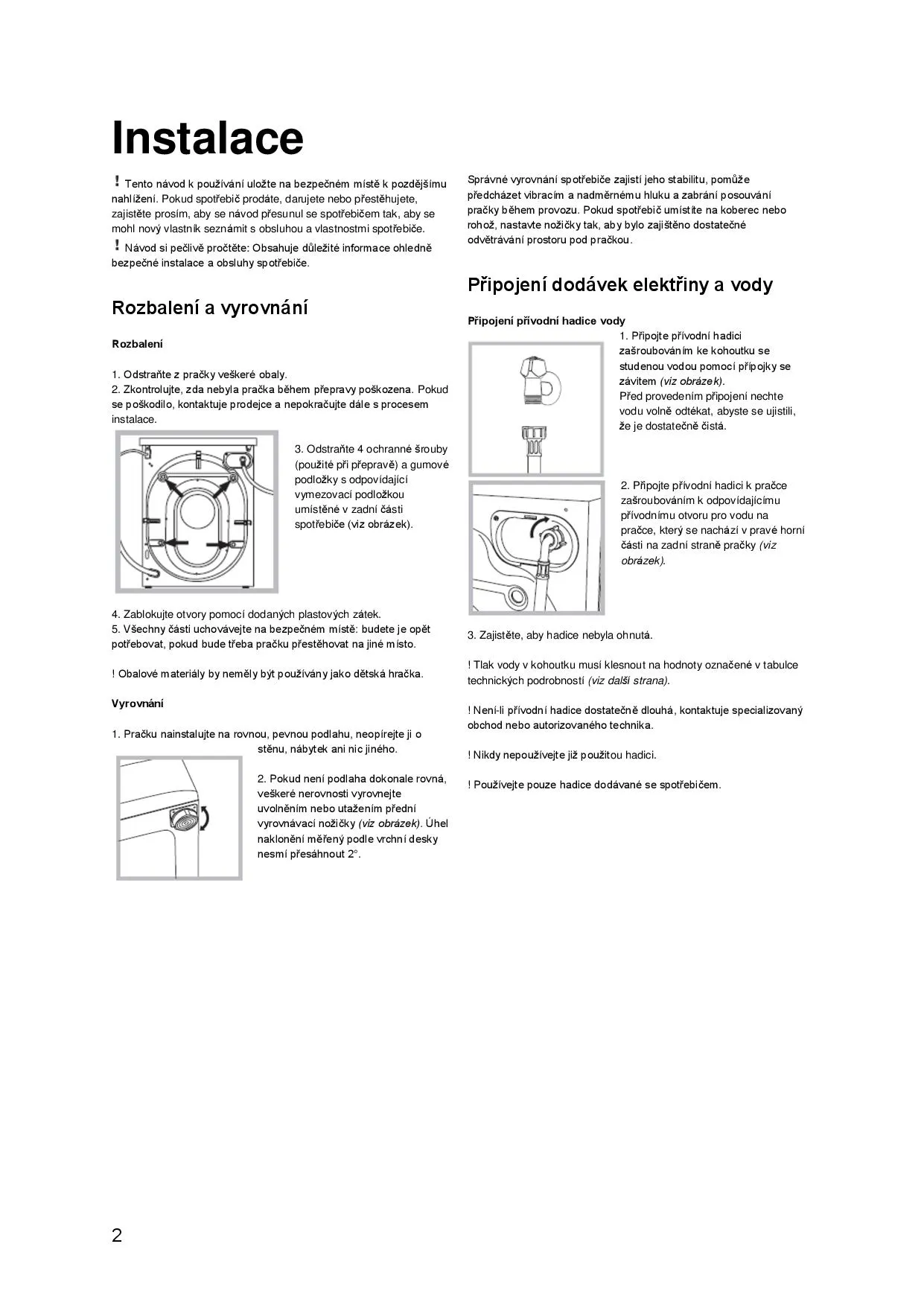 Instalace

! Tento návod k používání uložte na bezpečném místě k pozdějšímu nahlížení. Pokud spotřebič prodáte, darujete nebo přestěhujete, zajistěte prosím, aby se návod přesunul se spotřebičem tak, aby se mohl nový vlastník seznámit s obsluhou a vlastnostmi spotřebiče.

! Návod si pečlivě pročtěte: Obsahuje důležité informace ohledně bezpečné instalace a obsluhy spotřebiče.

Rozbalení a vyrovnání

Rozbalení

1. Odstraňte z pračky veškeré obaly.
2. Zkontrolujte, zda nebyla pračka během přepravy poškozena. Pokud se poškodilo, kontaktuje prodejce a nepokračujte dále s procesem instalace.

3. Odstraňte 4 ochranné šrouby (použité při přepravě) a gumové podložky s odpovídající vymezovací podložkou umístěné v zadní části spotřebiče (viz obrázek).

4. Zablokujte otvory pomocí dodaných plastových zátek.
5. Všechny části uchovávejte na bezpečném místě: budete je opět potřebovat, pokud bude třeba pračku přestěhovat na jiné místo.

! Obalové materiály by neměly být používány jako dětská hračka.

Vyrovnání

1. Pračku nainstalujte na rovnou, pevnou podlahu, neopírejte ji o stěnu, nábytek ani nic jiného.

2. Pokud není podlaha dokonale rovná, veškeré nerovnosti vyrovnejte uvolněním nebo utažením přední vyrovnávací nožičky (viz obrázek). Úhel naklonění měřený podle vrchní desky nesmí přesáhnout 2°.

Správné vyrovnání spotřebiče zajistí jeho stabilitu, pomůže předcházet vibracím a nadměrnému hluku a zabrání posouvání pračky během provozu. Pokud spotřebič umístíte na koberec nebo rohož, nastavte nožičky tak, aby bylo zajištěno dostatečné odvětrávání prostoru pod pračkou.

Připojení dodávek elektřiny a vody

Připojení přívodní hadice vody

1. Připojte přívodní hadici zašroubováním ke kohoutku se studenou vodou pomocí přípojky se závitem (viz obrázek).
Před provedením připojení nechte vodu volně odtékat, abyste se ujistili, že je dostatečně čistá.

2. Připojte přívodní hadici k pračce zašroubováním k odpovídajícímu přívodnímu otvoru pro vodu na pračce, který se nachází v pravé horní části na zadní straně pračky (viz obrázek).

3. Zajistěte, aby hadice nebyla ohnutá.

! Tlak vody v kohoutku musí klesnout na hodnoty označené v tabulce technických podrobností (viz další strana).

! Není-li přívodní hadice dostatečně dlouhá, kontaktuje specializovaný obchod nebo autorizovaného technika.

! Nikdy nepoužívejte již použitou hadici.

! Používejte pouze hadice dodávané se spotřebičem.

2